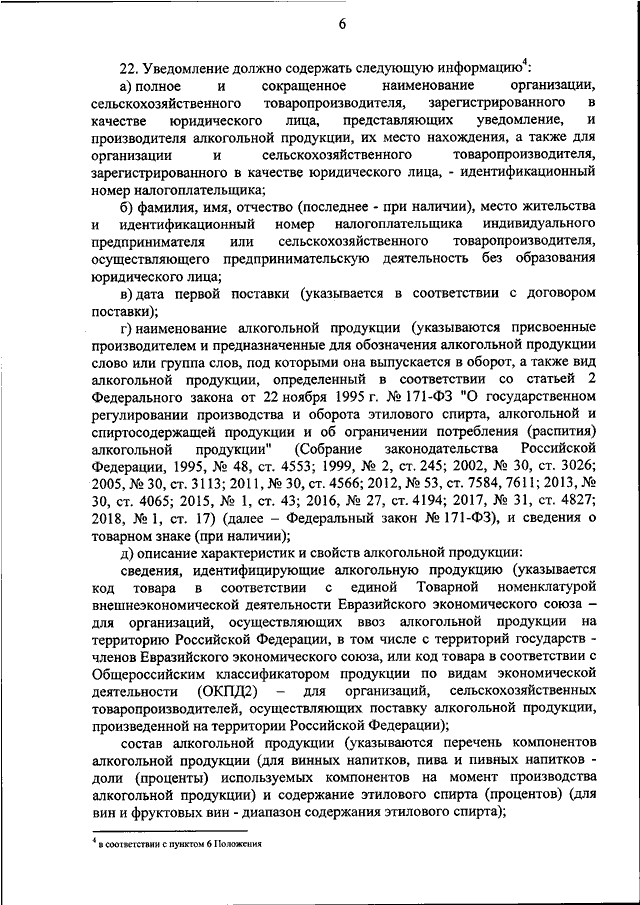 6

22. Уведомление должно содержать следующую информацию$^4$:

а) полное и сокращенное наименование организации, сельскохозяйственного товаропроизводителя, зарегистрированного в качестве юридического лица, представляющих уведомление, и производителя алкогольной продукции, их место нахождения, а также для организации и сельскохозяйственного товаропроизводителя, зарегистрированного в качестве юридического лица, - идентификационный номер налогоплательщика;

б) фамилия, имя, отчество (последнее - при наличии), место жительства и идентификационный номер налогоплательщика индивидуального предпринимателя или сельскохозяйственного товаропроизводителя, осуществляющего предпринимательскую деятельность без образования юридического лица;

в) дата первой поставки (указывается в соответствии с договором поставки);

г) наименование алкогольной продукции (указываются присвоенные производителем и предназначенные для обозначения алкогольной продукции слово или группа слов, под которыми она выпускается в оборот, а также вид алкогольной продукции, определенный в соответствии со статьей 2 Федерального закона от 22 ноября 1995 г. № 171-ФЗ "О государственном регулировании производства и оборота этилового спирта, алкогольной и спиртосодержащей продукции и об ограничении потребления (распития) алкогольной продукции" (Собрание законодательства Российской Федерации, 1995, № 48, ст. 4553; 1999, № 2, ст. 245; 2002, № 30, ст. 3026; 2005, № 30, ст. 3113; 2011, № 30, ст. 4566; 2012, № 53, ст. 7584, 7611; 2013, № 30, ст. 4065; 2015, № 1, ст. 43; 2016, № 27, ст. 4194; 2017, № 31, ст. 4827; 2018, № 1, ст. 17) (далее – Федеральный закон № 171-ФЗ), и сведения о товарном знаке (при наличии);

д) описание характеристик и свойств алкогольной продукции:

сведения, идентифицирующие алкогольную продукцию (указывается код товара в соответствии с единой Товарной номенклатурой внешнеэкономической деятельности Евразийского экономического союза – для организаций, осуществляющих ввоз алкогольной продукции на территорию Российской Федерации, в том числе с территорий государств - членов Евразийского экономического союза, или код товара в соответствии с Общероссийским классификатором продукции по видам экономической деятельности (ОКПД2) – для организаций, сельскохозяйственных товаропроизводителей, осуществляющих поставку алкогольной продукции, произведенной на территории Российской Федерации);

состав алкогольной продукции (указываются перечень компонентов алкогольной продукции (для винных напитков, пива и пивных напитков - доли (проценты) используемых компонентов на момент производства алкогольной продукции) и содержание этилового спирта (процентов) (для вин и фруктовых вин - диапазон содержания этилового спирта);

$^4$ в соответствии с пунктом 6 Положения